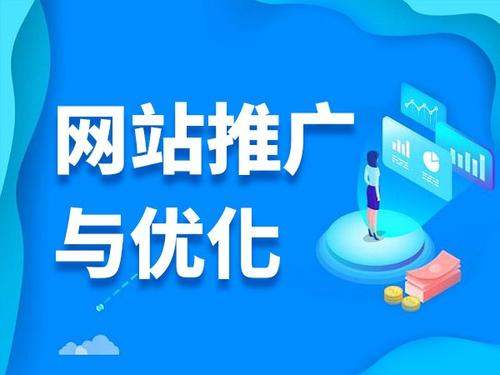 网站推广
与优化